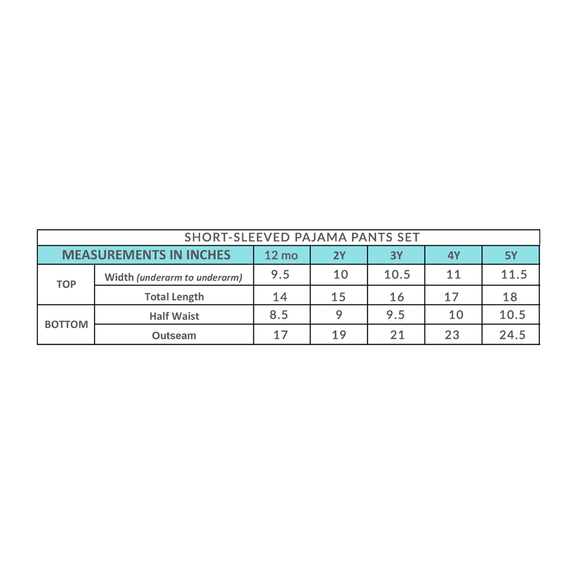 SHORT-SLEEVED PAJAMA PANTS SET

| MEASUREMENTS IN INCHES | | 12 mo | 2Y | 3Y | 4Y | 5Y |
|---|---|---|---|---|---|---|
| TOP | Width (underarm to underarm) | 9.5 | 10 | 10.5 | 11 | 11.5 |
| | Total Length | 14 | 15 | 16 | 17 | 18 |
| BOTTOM | Half Waist | 8.5 | 9 | 9.5 | 10 | 10.5 |
| | Outseam | 17 | 19 | 21 | 23 | 24.5 |